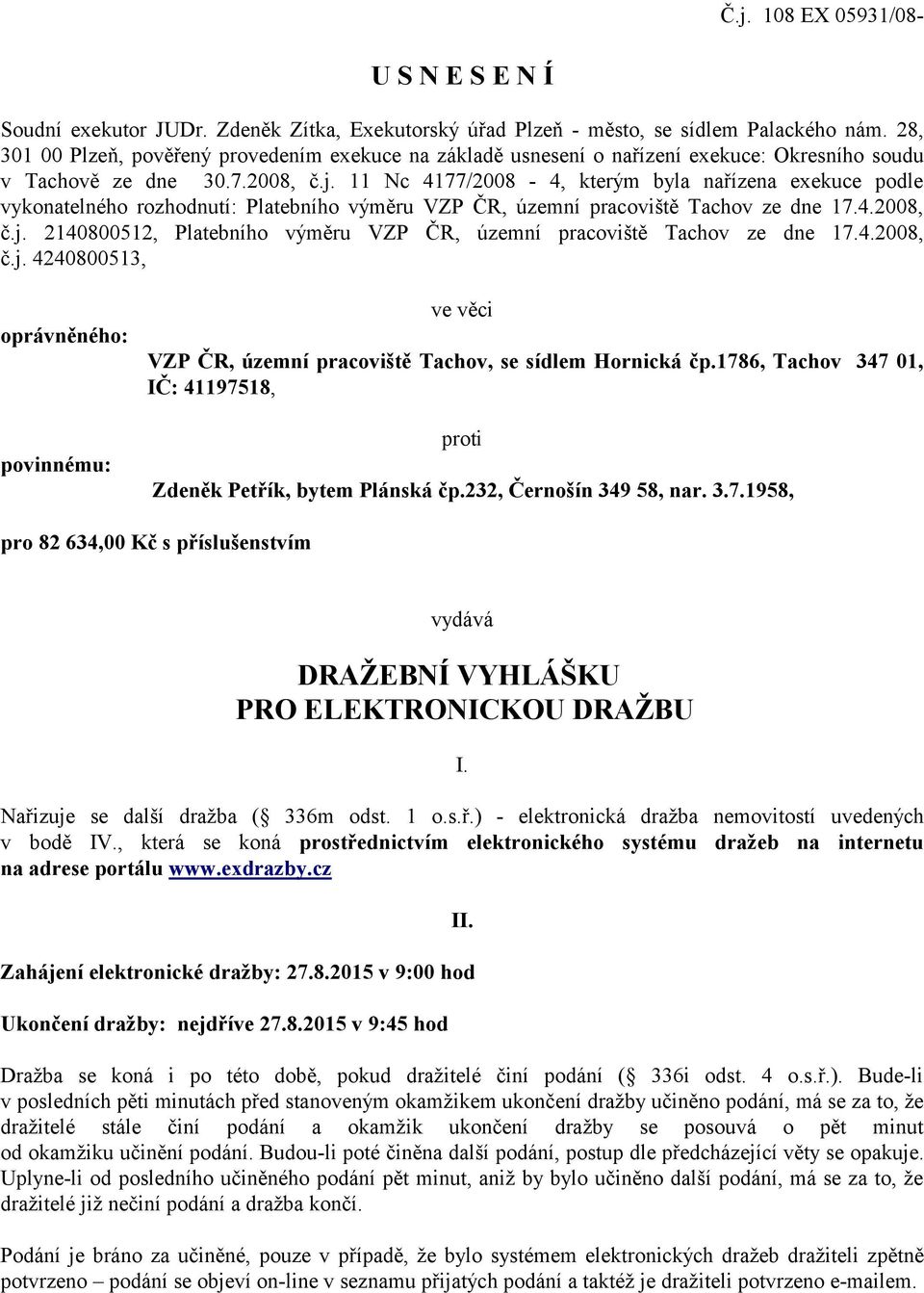 Č.j. 108 EX 05931/08-

U S N E S E N Í

Soudní exekutor JUDr. Zdeněk Zítka, Exekutorský úřad Plzeň - město, se sídlem Palackého nám. 28, 301 00 Plzeň, pověřený provedením exekuce na základě usnesení o nařízení exekuce: Okresního soudu v Tachově ze dne 30.7.2008, č.j. 11 Nc 4177/2008 - 4, kterým byla nařízena exekuce podle vykonatelného rozhodnutí: Platebního výměru VZP ČR, územní pracoviště Tachov ze dne 17.4.2008, č.j. 2140800512, Platebního výměru VZP ČR, územní pracoviště Tachov ze dne 17.4.2008, č.j. 4240800513,

ve věci

oprávněného: VZP ČR, územní pracoviště Tachov, se sídlem Hornická čp.1786, Tachov 347 01, IČ: 41197518,

proti

povinnému: Zdeněk Petřík, bytem Plánská čp.232, Černošín 349 58, nar. 3.7.1958,

pro 82 634,00 Kč s příslušenstvím

vydává

DRAŽEBNÍ VYHLÁŠKU
PRO ELEKTRONICKOU DRAŽBU

I.

Nařizuje se další dražba ( 336m odst. 1 o.s.ř.) - elektronická dražba nemovitostí uvedených v bodě IV., která se koná prostřednictvím elektronického systému dražeb na internetu na adrese portálu www.exdrazby.cz

II.

Zahájení elektronické dražby: 27.8.2015 v 9:00 hod

Ukončení dražby: nejdříve 27.8.2015 v 9:45 hod

Dražba se koná i po této době, pokud dražitelé činí podání ( 336i odst. 4 o.s.ř.). Bude-li v posledních pěti minutách před stanoveným okamžikem ukončení dražby učiněno podání, má se za to, že dražitelé stále činí podání a okamžik ukončení dražby se posouvá o pět minut od okamžiku učinění podání. Budou-li poté činěna další podání, postup dle předcházející věty se opakuje. Uplyne-li od posledního učiněného podání pět minut, aniž by bylo učiněno další podání, má se za to, že dražitelé již nečiní podání a dražba končí.

Podání je bráno za učiněné, pouze v případě, že bylo systémem elektronických dražeb dražiteli zpětně potvrzeno – podání se objeví on-line v seznamu přijatých podání a taktéž je dražiteli potvrzeno e-mailem.